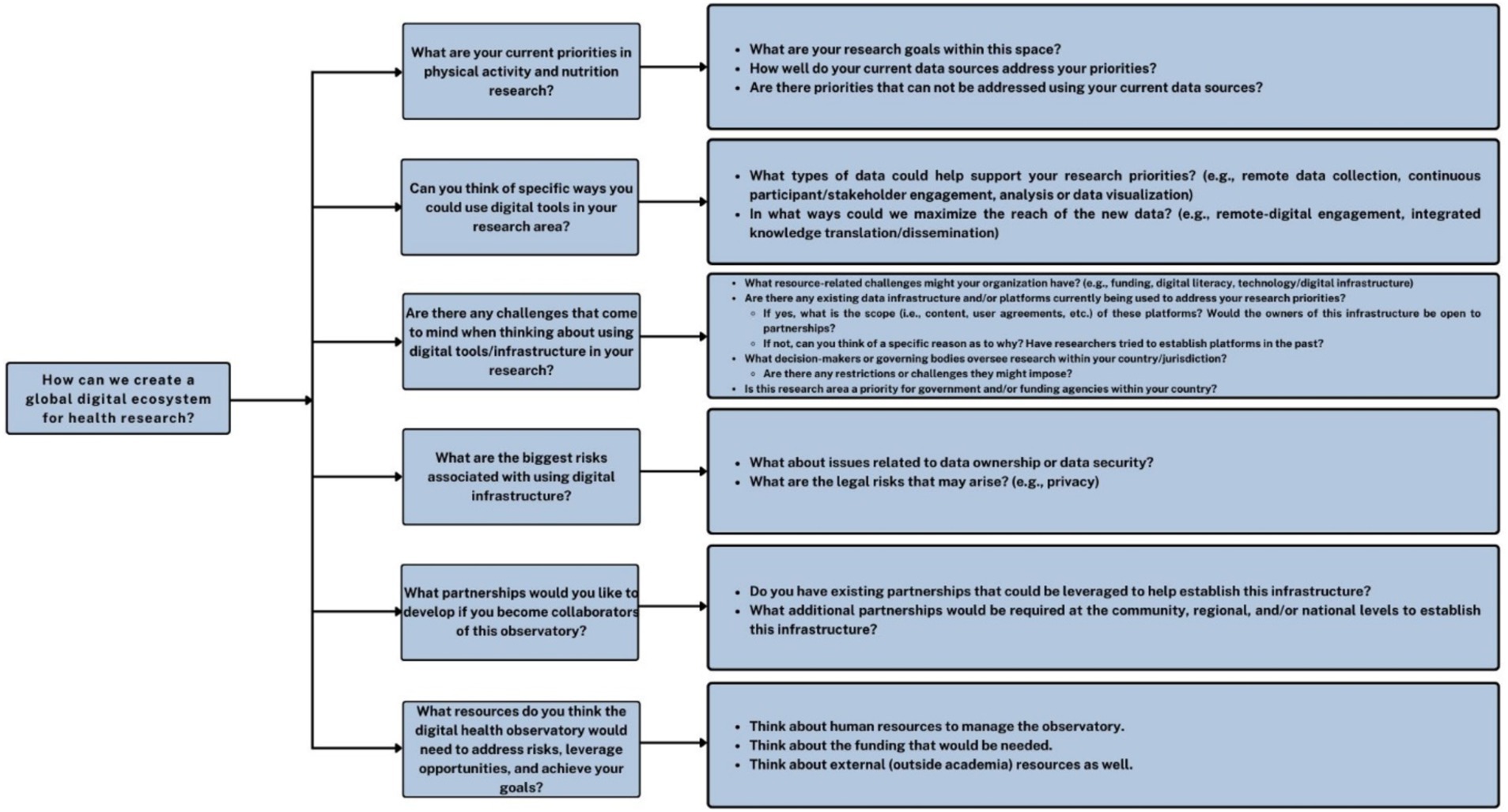 How can we create a global digital ecosystem for health research?

What are your current priorities in physical activity and nutrition research?

- What are your research goals within this space?
- How well do your current data sources address your priorities?
- Are there priorities that can not be addressed using your current data sources?

Can you think of specific ways you could use digital tools in your research area?

- What types of data could help support your research priorities? (e.g., remote data collection, continuous participant/stakeholder engagement, analysis or data visualization)
- In what ways could we maximize the reach of the new data? (e.g., remote-digital engagement, integrated knowledge translation/dissemination)

Are there any challenges that come to mind when thinking about using digital tools/infrastructure in your research?

- What resource-related challenges might your organization have? (e.g., funding, digital literacy, technology/digital infrastructure)
- Are there any existing data infrastructure and/or platforms currently being used to address your research priorities?
  - If yes, what is the scope (i.e., content, user agreements, etc.) of these platforms? Would the owners of this infrastructure be open to partnerships?
  - If not, can you think of a specific reason as to why? Have researchers tried to establish platforms in the past?
- What decision-makers or governing bodies oversee research within your country/jurisdiction?
  - Are there any restrictions or challenges they might impose?
- Is this research area a priority for government and/or funding agencies within your country?

What are the biggest risks associated with using digital infrastructure?

- What about issues related to data ownership or data security?
- What are the legal risks that may arise? (e.g., privacy)

What partnerships would you like to develop if you become collaborators of this observatory?

- Do you have existing partnerships that could be leveraged to help establish this infrastructure?
- What additional partnerships would be required at the community, regional, and/or national levels to establish this infrastructure?

What resources do you think the digital health observatory would need to address risks, leverage opportunities, and achieve your goals?

- Think about human resources to manage the observatory.
- Think about the funding that would be needed.
- Think about external (outside academia) resources as well.